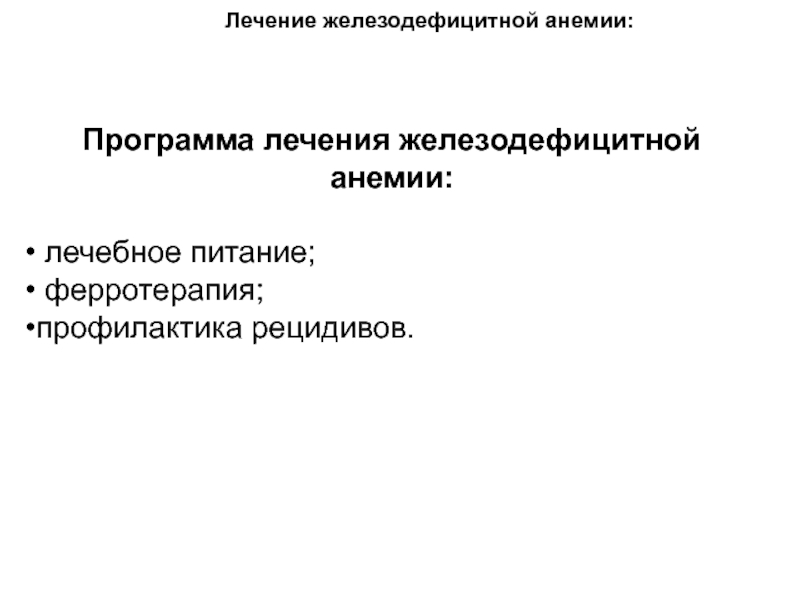 Лечение железодефицитной анемии:

Программа лечения железодефицитной анемии:

• лечебное питание;
• ферротерапия;
• профилактика рецидивов.